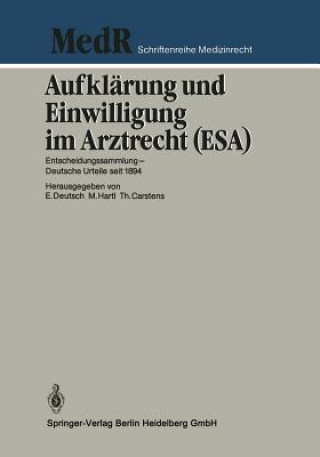 MedR Schriftenreihe Medizinrecht

Aufklärung und Einwilligung im Arztrecht (ESA)

Entscheidungssammlung – Deutsche Urteile seit 1894

Herausgegeben von
E. Deutsch M. Hartl Th. Carstens

Springer-Verlag Berlin Heidelberg GmbH